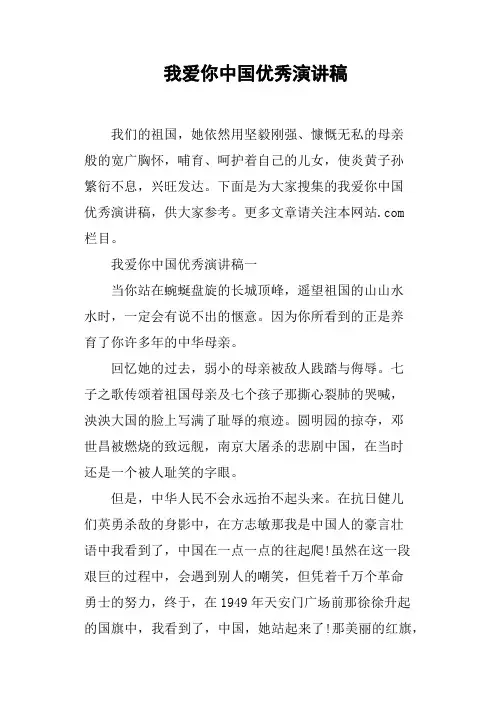 我爱你中国优秀演讲稿

我们的祖国，她依然用坚毅刚强、慷慨无私的母亲般的宽广胸怀，哺育、呵护着自己的儿女，使炎黄子孙繁衍不息，兴旺发达。下面是为大家搜集的我爱你中国优秀演讲稿，供大家参考。更多文章请关注本网站.com栏目。

我爱你中国优秀演讲稿一

当你站在蜿蜒盘旋的长城顶峰，遥望祖国的山山水水时，一定会有说不出的惬意。因为你所看到的正是养育了你许多年的中华母亲。

回忆她的过去，弱小的母亲被敌人践踏与侮辱。七子之歌传颂着祖国母亲及七个孩子那撕心裂肺的哭喊，泱泱大国的脸上写满了耻辱的痕迹。圆明园的掠夺，邓世昌被燃烧的致远舰，南京大屠杀的悲剧中国，在当时还是一个被人耻笑的字眼。

但是，中华人民不会永远抬不起头来。在抗日健儿们英勇杀敌的身影中，在方志敏那我是中国人的豪言壮语中我看到了，中国在一点一点的往起爬!虽然在这一段艰巨的过程中，会遇到别人的嘲笑，但凭着千万个革命勇士的努力，终于，在1949年天安门广场前那徐徐升起的国旗中，我看到了，中国，她站起来了!那美丽的红旗，